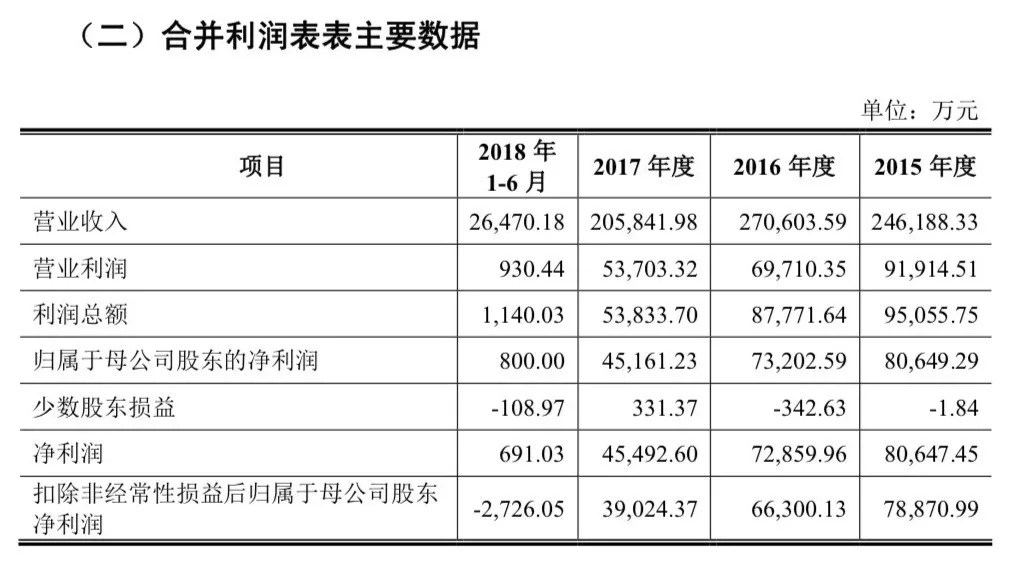 （二）合并利润表表主要数据

单位：万元

| 项目 | 2018 年 1-6 月 | 2017 年度 | 2016 年度 | 2015 年度 |
|---|---|---|---|---|
| 营业收入 | 26,470.18 | 205,841.98 | 270,603.59 | 246,188.33 |
| 营业利润 | 930.44 | 53,703.32 | 69,710.35 | 91,914.51 |
| 利润总额 | 1,140.03 | 53,833.70 | 87,771.64 | 95,055.75 |
| 归属于母公司股东的净利润 | 800.00 | 45,161.23 | 73,202.59 | 80,649.29 |
| 少数股东损益 | -108.97 | 331.37 | -342.63 | -1.84 |
| 净利润 | 691.03 | 45,492.60 | 72,859.96 | 80,647.45 |
| 扣除非经常性损益后归属于母公司股东净利润 | -2,726.05 | 39,024.37 | 66,300.13 | 78,870.99 |